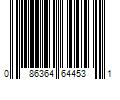 0 86364 64453 1